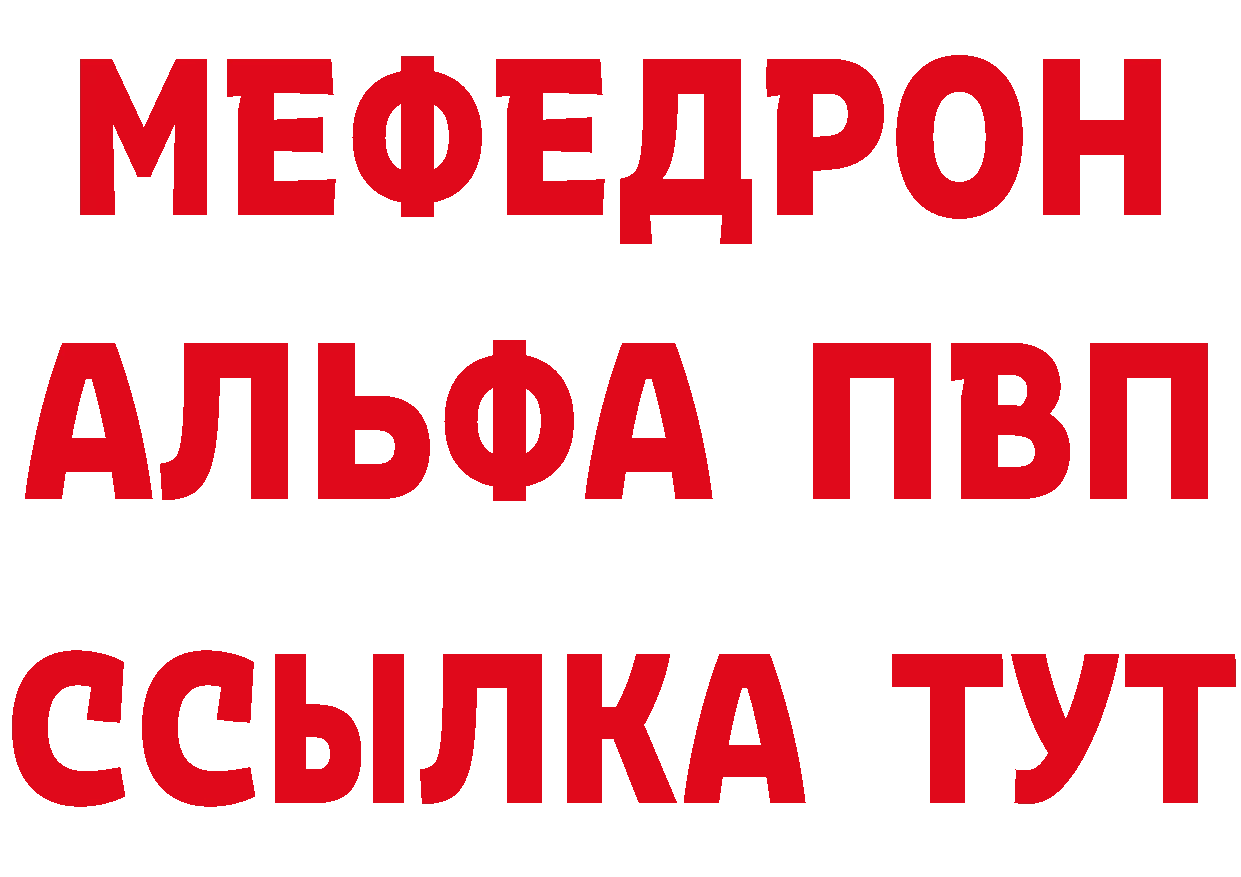 МЕФЕДРОН
АЛЬФА ПВП
ССЫЛКА ТУТ